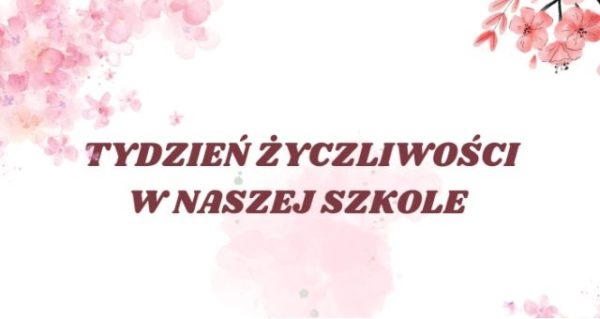 TYDZIEŃ ŻYCZLIWOŚCI
W NASZEJ SZKOLE